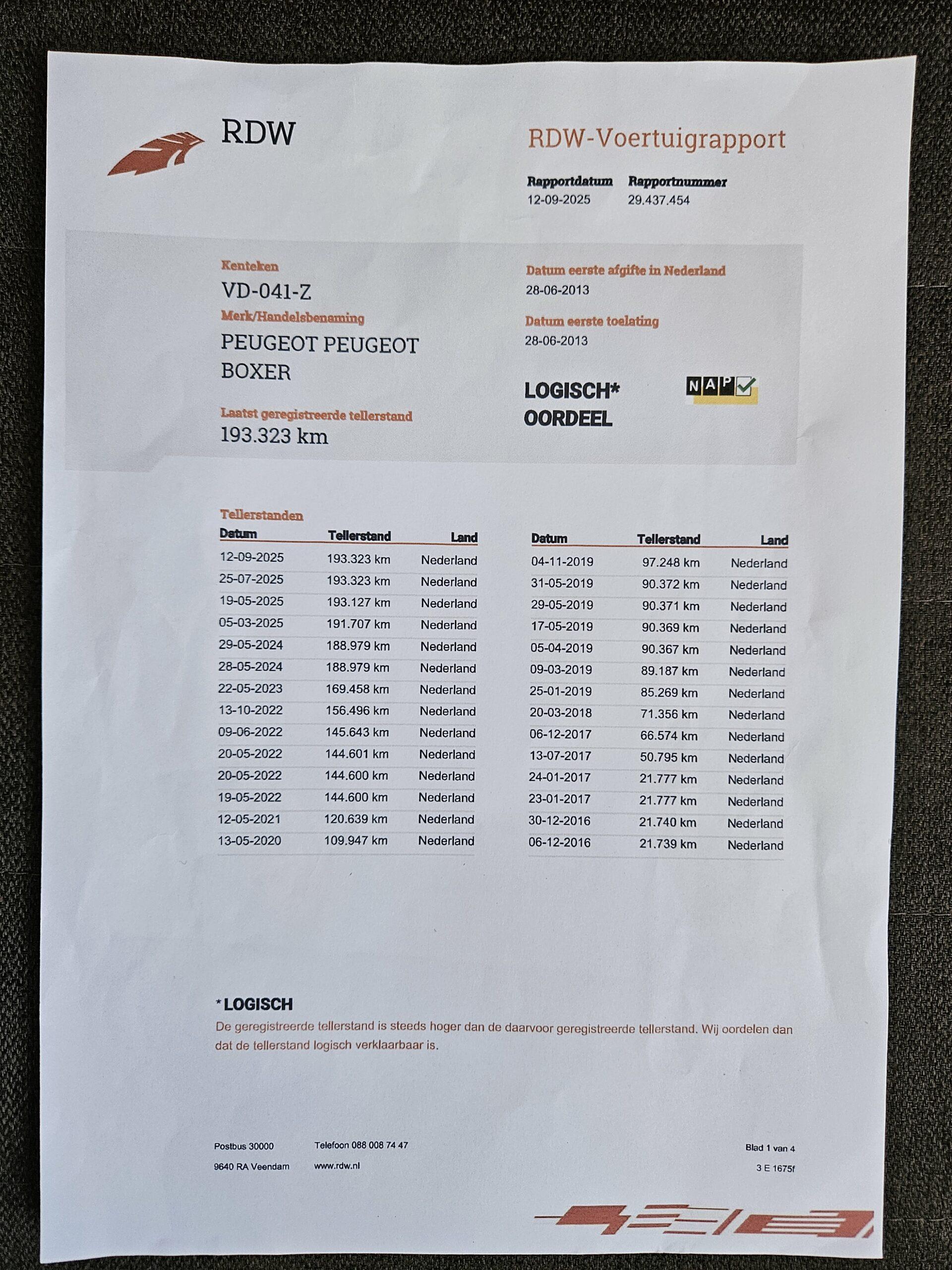 RDW

RDW-Voertuigrapport

Rapportdatum 12-09-2025
Rapportnummer 29.437.454

Kenteken
VD-041-Z

Merk/Handelsbenaming
PEUGEOT PEUGEOT BOXER

Laatst geregistreerde tellerstand
193.323 km

Datum eerste afgifte in Nederland
28-06-2013

Datum eerste toelating
28-06-2013

LOGISCH*
OORDEEL

NAP

Tellerstanden

| Datum | Tellerstand | Land |
|---|---|---|
| 12-09-2025 | 193.323 km | Nederland |
| 25-07-2025 | 193.323 km | Nederland |
| 19-05-2025 | 193.127 km | Nederland |
| 05-03-2025 | 191.707 km | Nederland |
| 29-05-2024 | 188.979 km | Nederland |
| 28-05-2024 | 188.979 km | Nederland |
| 22-05-2023 | 169.458 km | Nederland |
| 13-10-2022 | 156.496 km | Nederland |
| 09-06-2022 | 145.643 km | Nederland |
| 20-05-2022 | 144.601 km | Nederland |
| 20-05-2022 | 144.600 km | Nederland |
| 19-05-2022 | 144.600 km | Nederland |
| 12-05-2021 | 120.639 km | Nederland |
| 13-05-2020 | 109.947 km | Nederland |

| Datum | Tellerstand | Land |
|---|---|---|
| 04-11-2019 | 97.248 km | Nederland |
| 31-05-2019 | 90.372 km | Nederland |
| 29-05-2019 | 90.371 km | Nederland |
| 17-05-2019 | 90.369 km | Nederland |
| 05-04-2019 | 90.367 km | Nederland |
| 09-03-2019 | 89.187 km | Nederland |
| 25-01-2019 | 85.269 km | Nederland |
| 20-03-2018 | 71.356 km | Nederland |
| 06-12-2017 | 66.574 km | Nederland |
| 13-07-2017 | 50.795 km | Nederland |
| 24-01-2017 | 21.777 km | Nederland |
| 23-01-2017 | 21.777 km | Nederland |
| 30-12-2016 | 21.740 km | Nederland |
| 06-12-2016 | 21.739 km | Nederland |

*LOGISCH
De geregistreerde tellerstand is steeds hoger dan de daarvoor geregistreerde tellerstand. Wij oordelen dan dat de tellerstand logisch verklaarbaar is.

Postbus 30000
9640 RA Veendam

Telefoon 088 008 74 47
www.rdw.nl

Blad 1 van 4
3 E 1675f